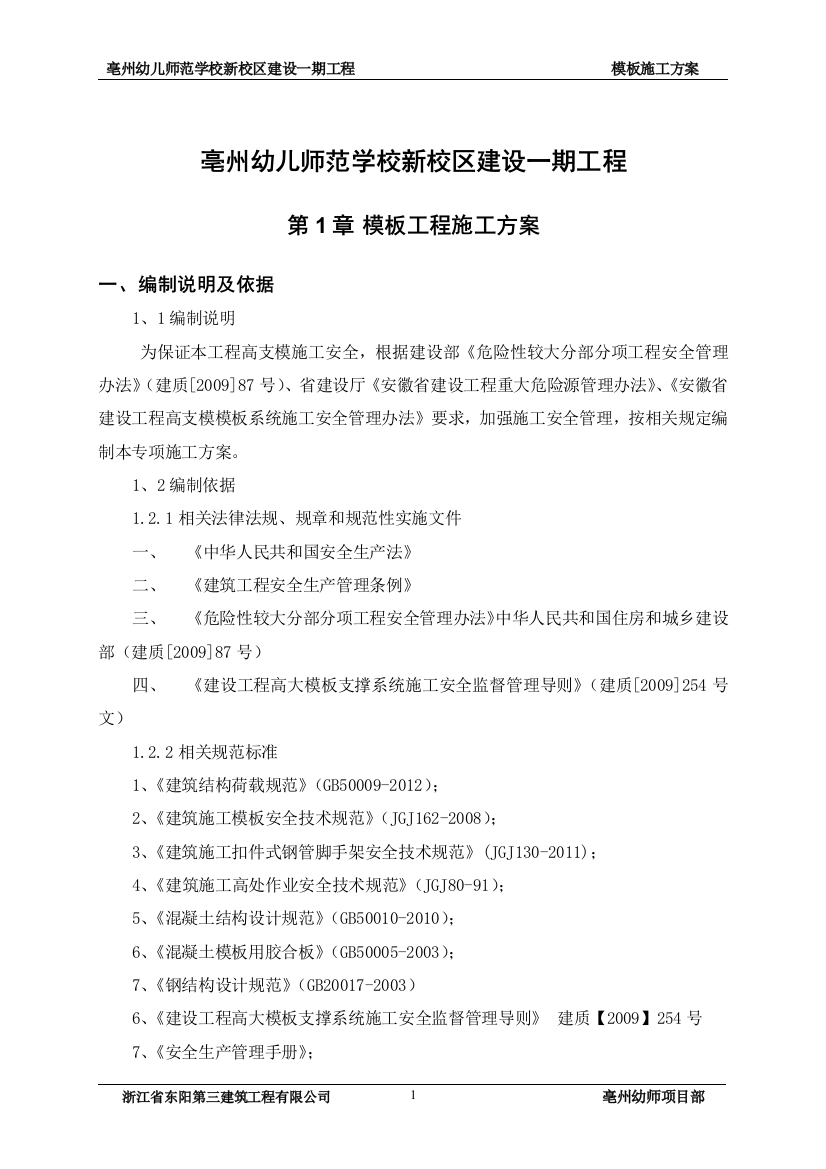 亳州幼儿师范学校新校区建设一期工程　　　　模板施工方案

亳州幼儿师范学校新校区建设一期工程

第 1 章 模板工程施工方案

一、编制说明及依据

1、1 编制说明

为保证本工程高支模施工安全，根据建设部《危险性较大分部分项工程安全管理办法》(建质[2009]87 号)、省建设厅《安徽省建设工程重大危险源管理办法》、《安徽省建设工程高支模模板系统施工安全管理办法》要求，加强施工安全管理，按相关规定编制本专项施工方案。

1、2 编制依据

1.2.1 相关法律法规、规章和规范性实施文件

一、　《中华人民共和国安全生产法》

二、　《建筑工程安全生产管理条例》

三、　《危险性较大分部分项工程安全管理办法》中华人民共和国住房和城乡建设部（建质[2009]87 号）

四、　《建设工程高大模板支撑系统施工安全监督管理导则》（建质[2009]254 号文）

1.2.2 相关规范标准

1、《建筑结构荷载规范》(GB50009-2012)；

2、《建筑施工模板安全技术规范》(JGJ162-2008)；

3、《建筑施工扣件式钢管脚手架安全技术规范》(JGJ130-2011)；

4、《建筑施工高处作业安全技术规范》(JGJ80-91)；

5、《混凝土结构设计规范》(GB50010-2010)；

6、《混凝土模板用胶合板》(GB50005-2003)；

7、《钢结构设计规范》(GB20017-2003)

6、《建设工程高大模板支撑系统施工安全监督管理导则》　建质【2009】254 号

7、《安全生产管理手册》；

浙江省东阳第三建筑工程有限公司　　1　　亳州幼师项目部